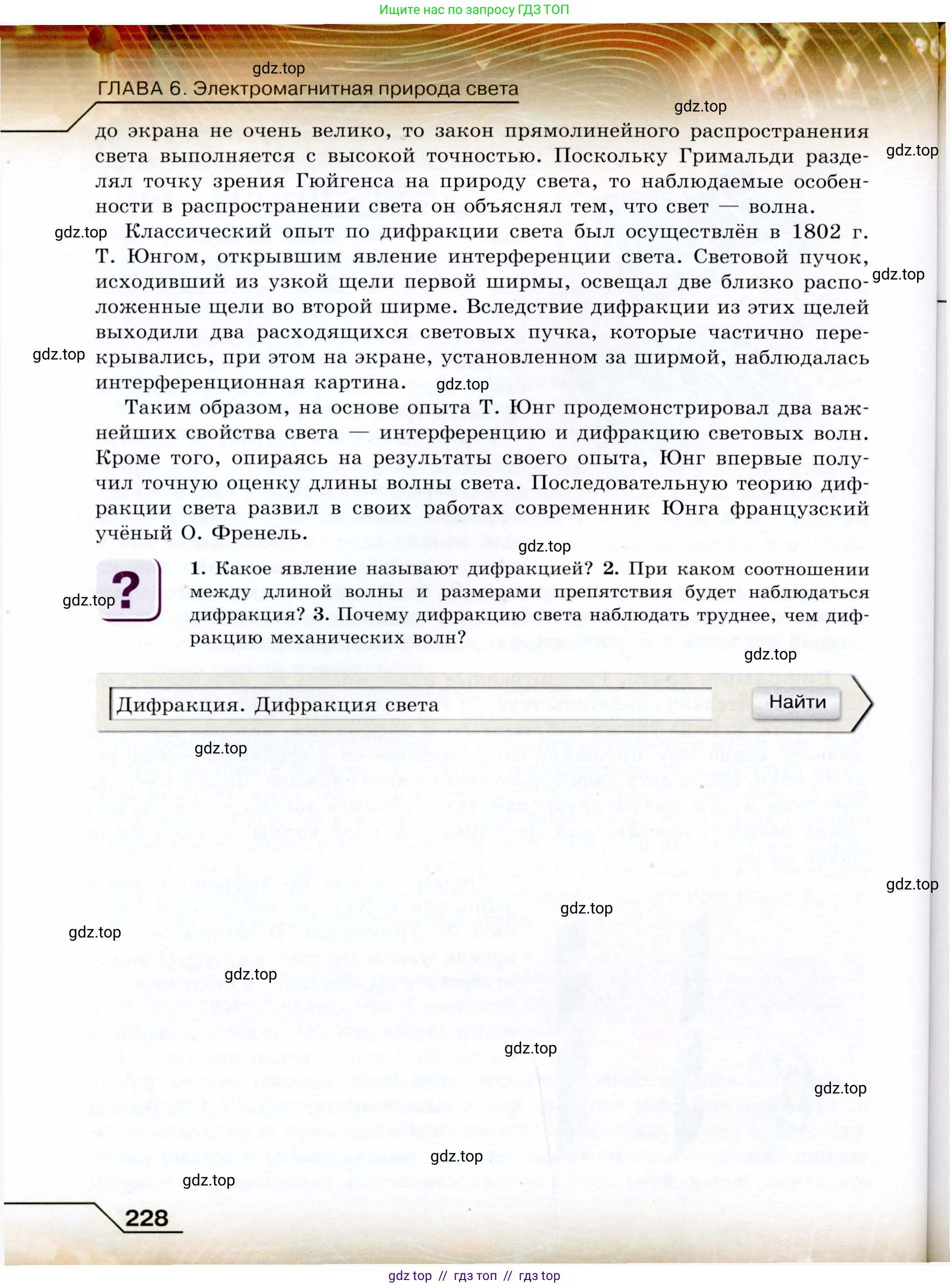 Ищите нас по запросу ГДЗ ТОП

gdz.top

ГЛАВА 6. Электромагнитная природа света

gdz.top

до экрана не очень велико, то закон прямолинейного распространения света выполняется с высокой точностью. Поскольку Гримальди разделял точку зрения Гюйгенса на природу света, то наблюдаемые особенности в распространении света он объяснял тем, что свет — волна.

gdz.top

gdz.top

Классический опыт по дифракции света был осуществлён в 1802 г. Т. Юнгом, открывшим явление интерференции света. Световой пучок, исходивший из узкой щели первой ширмы, освещал две близко расположенные щели во второй ширме. Вследствие дифракции из этих щелей выходили два расходящихся световых пучка, которые частично перекрывались, при этом на экране, установленном за ширмой, наблюдалась интерференционная картина.

gdz.top

gdz.top

gdz.top

Таким образом, на основе опыта Т. Юнг продемонстрировал два важнейших свойства света — интерференцию и дифракцию световых волн. Кроме того, опираясь на результаты своего опыта, Юнг впервые получил точную оценку длины волны света. Последовательную теорию дифракции света развил в своих работах современник Юнга французский учёный О. Френель.

gdz.top

?

gdz.top

1. Какое явление называют дифракцией? 2. При каком соотношении между длиной волны и размерами препятствия будет наблюдаться дифракция? 3. Почему дифракцию света наблюдать труднее, чем дифракцию механических волн?

gdz.top

Дифракция. Дифракция света

Найти

gdz.top

gdz.top

gdz.top

gdz.top

gdz.top

gdz.top

gdz.top

gdz.top

gdz.top

228

gdz top // гдз топ // гдз top